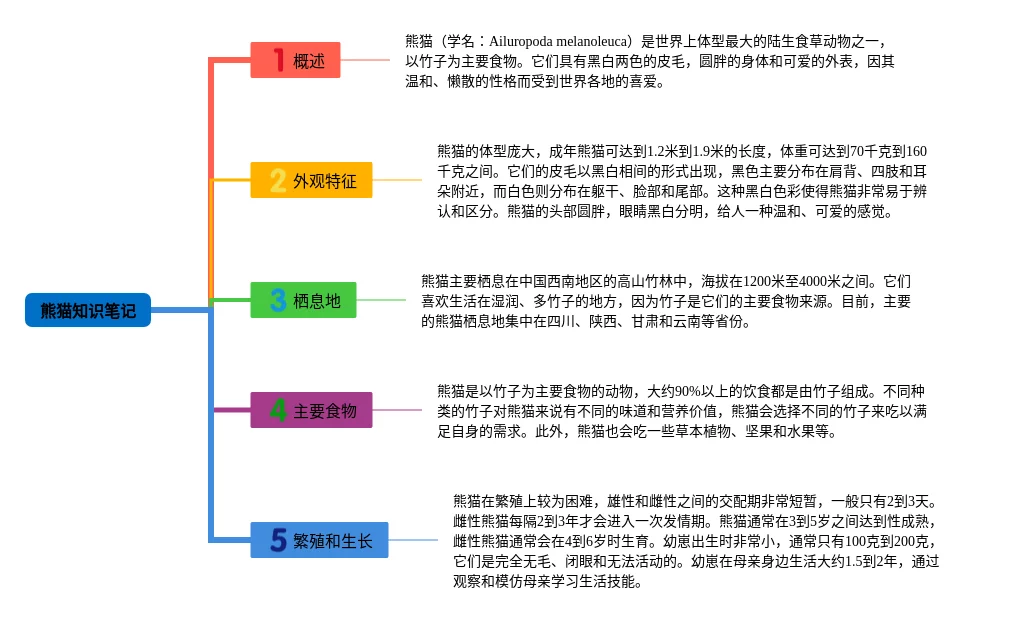 熊猫知识笔记

1 概述

熊猫（学名：Ailuropoda melanoleuca）是世界上体型最大的陆生食草动物之一，以竹子为主要食物。它们具有黑白两色的皮毛，圆胖的身体和可爱的外表，因其温和、懒散的性格而受到世界各地的喜爱。

2 外观特征

熊猫的体型庞大，成年熊猫可达到1.2米到1.9米的长度，体重可达到70千克到160千克之间。它们的皮毛以黑白相间的形式出现，黑色主要分布在肩背、四肢和耳朵附近，而白色则分布在躯干、脸部和尾部。这种黑白色彩使得熊猫非常易于辨认和区分。熊猫的头部圆胖，眼睛黑白分明，给人一种温和、可爱的感觉。

3 栖息地

熊猫主要栖息在中国西南地区的高山竹林中，海拔在1200米至4000米之间。它们喜欢生活在湿润、多竹子的地方，因为竹子是它们的主要食物来源。目前，主要的熊猫栖息地集中在四川、陕西、甘肃和云南等省份。

4 主要食物

熊猫是以竹子为主要食物的动物，大约90%以上的饮食都是由竹子组成。不同种类的竹子对熊猫来说有不同的味道和营养价值，熊猫会选择不同的竹子来吃以满足自身的需求。此外，熊猫也会吃一些草本植物、坚果和水果等。

5 繁殖和生长

熊猫在繁殖上较为困难，雄性和雌性之间的交配期非常短暂，一般只有2到3天。雌性熊猫每隔2到3年才会进入一次发情期。熊猫通常在3到5岁之间达到性成熟，雌性熊猫通常会在4到6岁时生育。幼崽出生时非常小，通常只有100克到200克，它们是完全无毛、闭眼和无法活动的。幼崽在母亲身边生活大约1.5到2年，通过观察和模仿母亲学习生活技能。